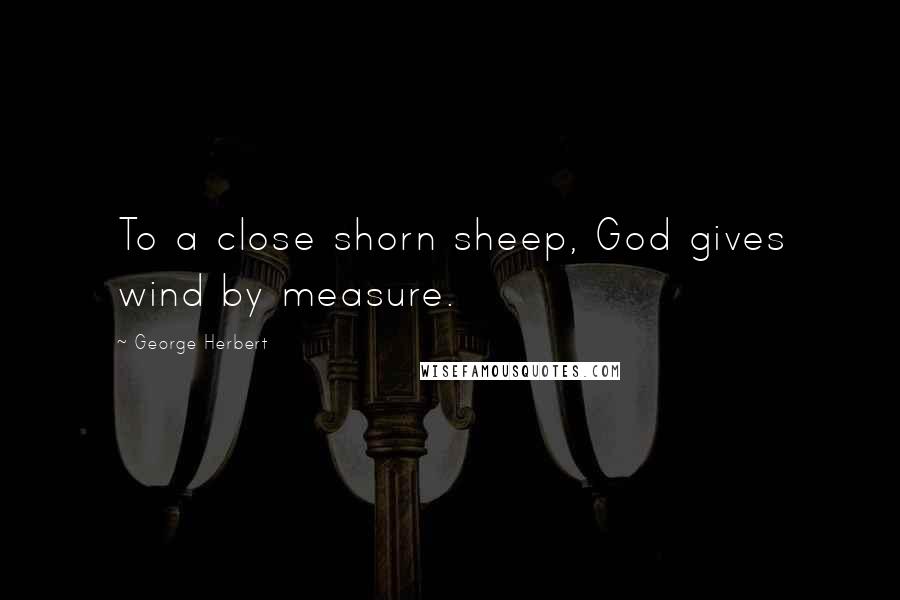 To a close shorn sheep, God gives wind by measure.

~ George Herbert

WISEFAMOUSQUOTES.COM